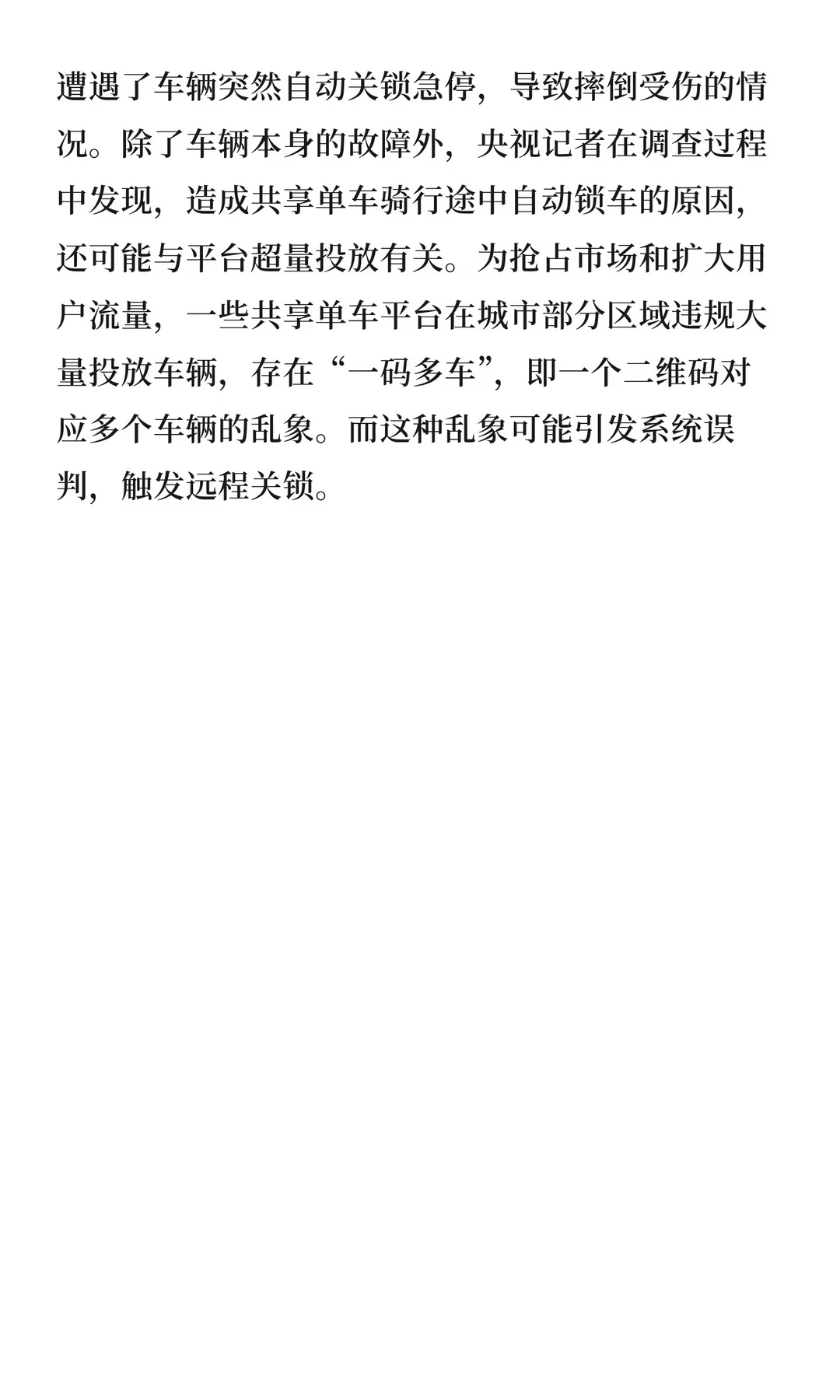 遭遇了车辆突然自动关锁急停，导致摔倒受伤的情况。除了车辆本身的故障外，央视记者在调查过程中发现，造成共享单车骑行途中自动锁车的原因，还可能与平台超量投放有关。为抢占市场和扩大用户流量，一些共享单车平台在城市部分区域违规大量投放车辆，存在“一码多车”，即一个二维码对应多个车辆的乱象。而这种乱象可能引发系统误判，触发远程关锁。